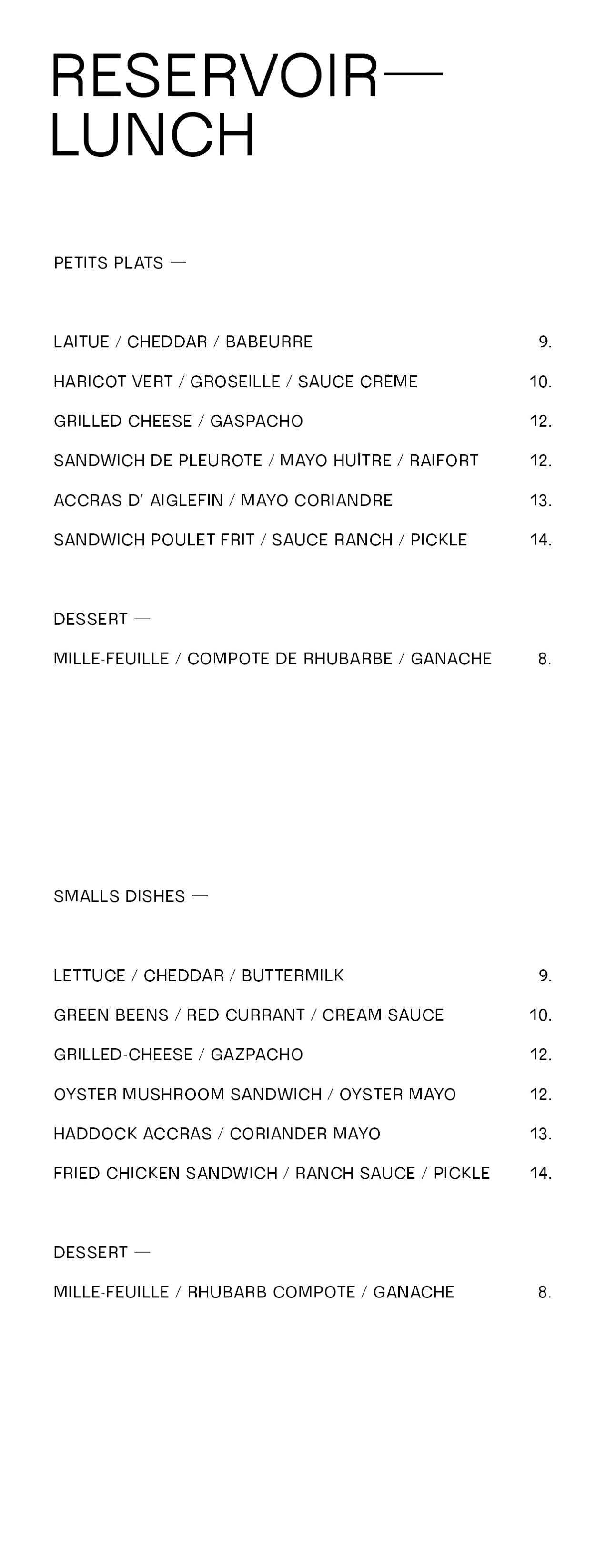 RESERVOIR—
LUNCH

PETITS PLATS —

LAITUE / CHEDDAR / BABEURRE 9.

HARICOT VERT / GROSEILLE / SAUCE CRÈME 10.

GRILLED CHEESE / GASPACHO 12.

SANDWICH DE PLEUROTE / MAYO HUÎTRE / RAIFORT 12.

ACCRAS D' AIGLEFIN / MAYO CORIANDRE 13.

SANDWICH POULET FRIT / SAUCE RANCH / PICKLE 14.

DESSERT —

MILLE-FEUILLE / COMPOTE DE RHUBARBE / GANACHE 8.

SMALLS DISHES —

LETTUCE / CHEDDAR / BUTTERMILK 9.

GREEN BEENS / RED CURRANT / CREAM SAUCE 10.

GRILLED-CHEESE / GAZPACHO 12.

OYSTER MUSHROOM SANDWICH / OYSTER MAYO 12.

HADDOCK ACCRAS / CORIANDER MAYO 13.

FRIED CHICKEN SANDWICH / RANCH SAUCE / PICKLE 14.

DESSERT —

MILLE-FEUILLE / RHUBARB COMPOTE / GANACHE 8.